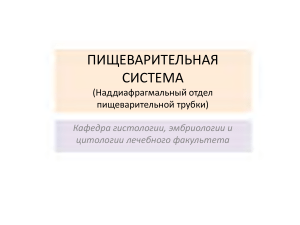 ПИЩЕВАРИТЕЛЬНАЯ СИСТЕМА
(Наддиафрагмальный отдел пищеварительной трубки)

Кафедра гистологии, эмбриологии и цитологии лечебного факультета